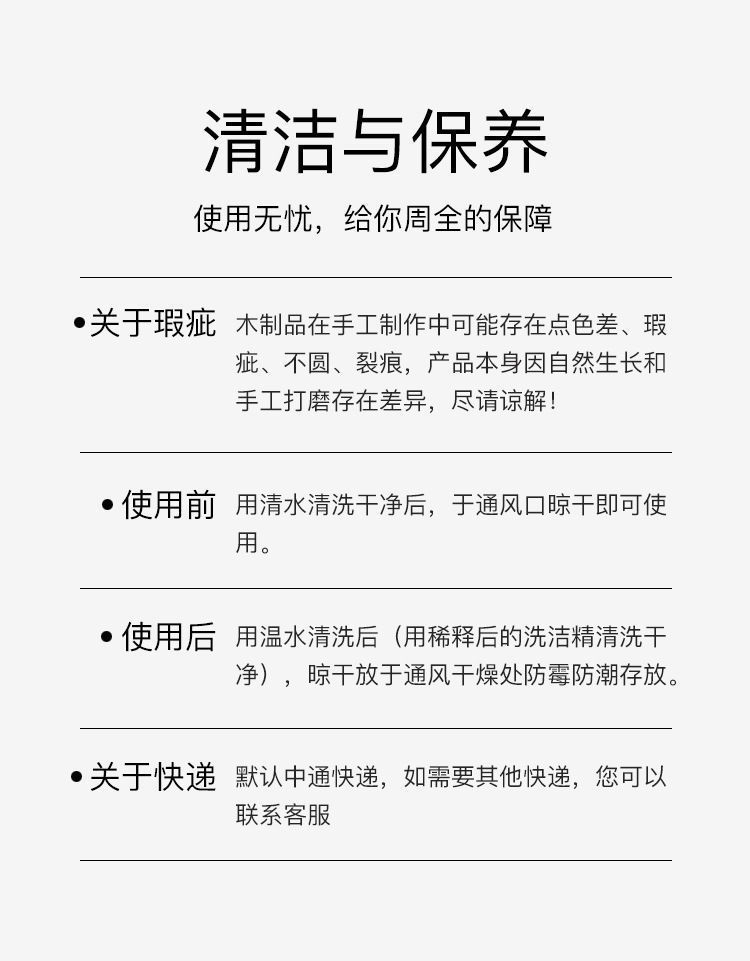 清洁与保养

使用无忧，给你周全的保障

• 关于瑕疵 木制品在手工制作中可能存在点色差、瑕疵、不圆、裂痕，产品本身因自然生长和手工打磨存在差异，尽请谅解!

• 使用前 用清水清洗干净后，于通风口晾干即可使用。

• 使用后 用温水清洗后（用稀释后的洗洁精清洗干净），晾干放于通风干燥处防霉防潮存放。

• 关于快递 默认中通快递，如需要其他快递，您可以联系客服